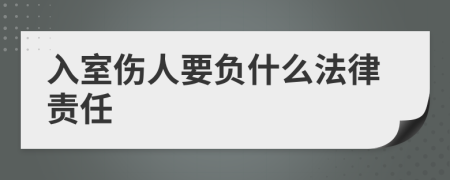 入室伤人要负什么法律责任